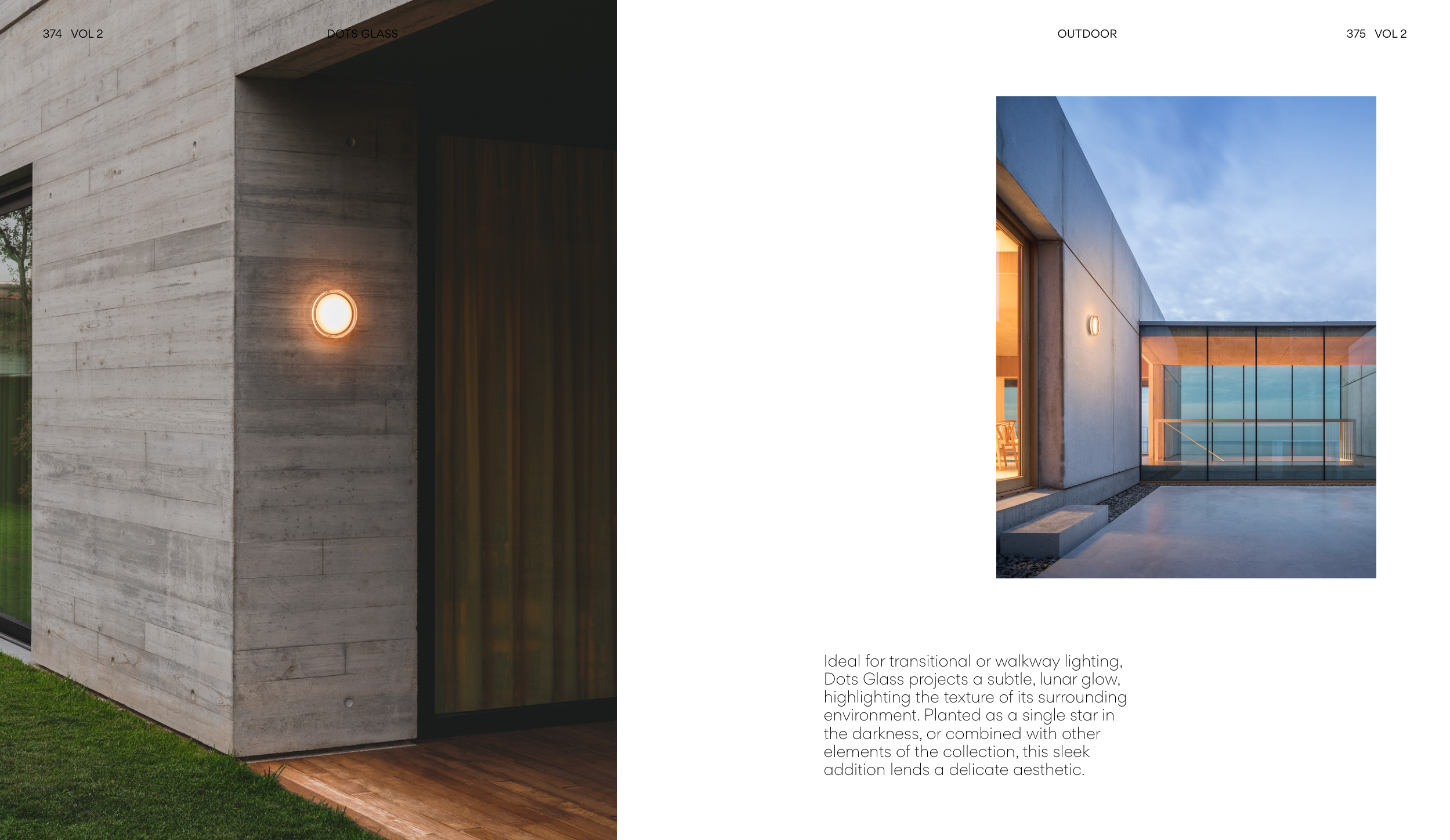 374 VOL 2

DOTS GLASS

OUTDOOR

375 VOL 2

Ideal for transitional or walkway lighting, Dots Glass projects a subtle, lunar glow, highlighting the texture of its surrounding environment. Planted as a single star in the darkness, or combined with other elements of the collection, this sleek addition lends a delicate aesthetic.